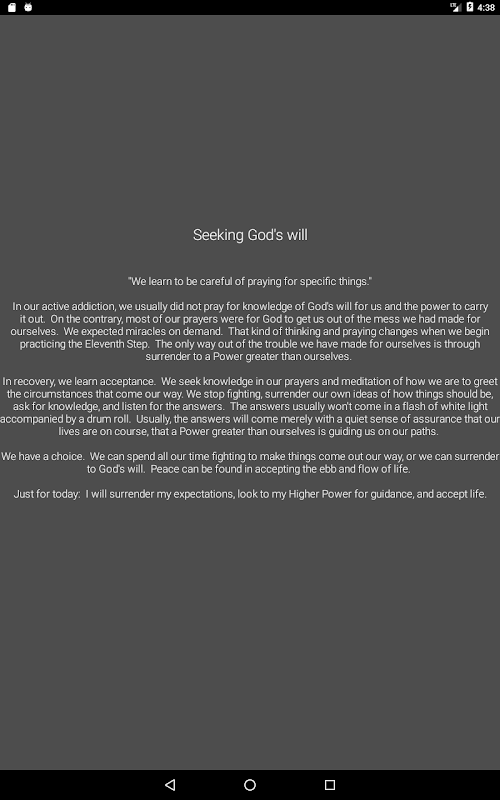 4:38

Seeking God's will

"We learn to be careful of praying for specific things."

In our active addiction, we usually did not pray for knowledge of God's will for us and the power to carry it out. On the contrary, most of our prayers were for God to get us out of the mess we had made for ourselves. We expected miracles on demand. That kind of thinking and praying changes when we begin practicing the Eleventh Step. The only way out of the trouble we have made for ourselves is through surrender to a Power greater than ourselves.

In recovery, we learn acceptance. We seek knowledge in our prayers and meditation of how we are to greet the circumstances that come our way. We stop fighting, surrender our own ideas of how things should be, ask for knowledge, and listen for the answers. The answers usually won't come in a flash of white light accompanied by a drum roll. Usually, the answers will come merely with a quiet sense of assurance that our lives are on course, that a Power greater than ourselves is guiding us on our paths.

We have a choice. We can spend all our time fighting to make things come out our way, or we can surrender to God's will. Peace can be found in accepting the ebb and flow of life.

Just for today: I will surrender my expectations, look to my Higher Power for guidance, and accept life.